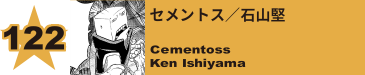 122

セメントス／石山堅

Cementoss
Ken Ishiyama